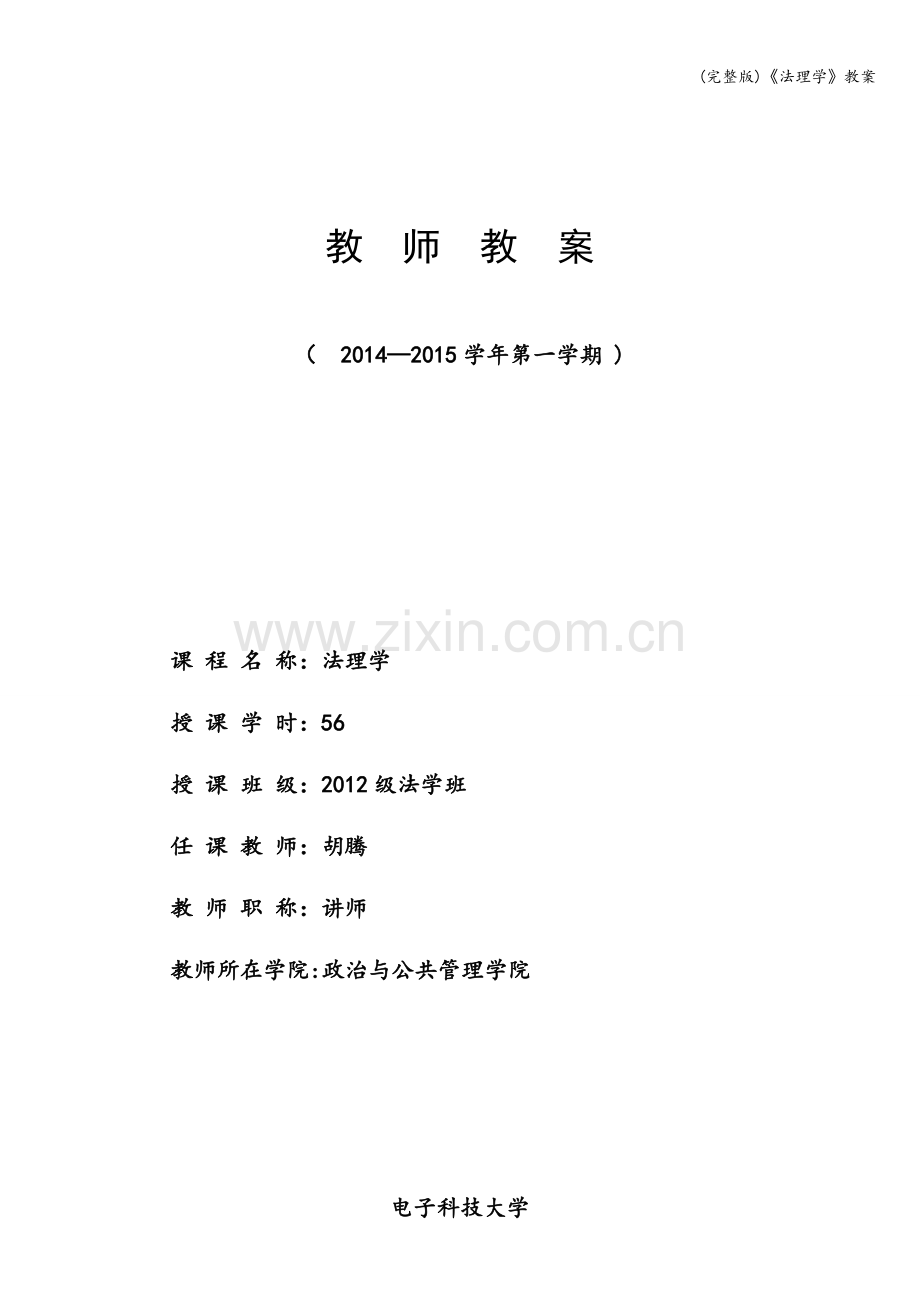 (完整版)《法理学》教案

教 师 教 案

（ 2014—2015 学年第一学期 ）

www.zixin.com.cn

课 程 名 称：法理学

授 课 学 时：56

授 课 班 级：2012 级法学班

任 课 教 师：胡腾

教 师 职 称：讲师

教师所在学院:政治与公共管理学院

电子科技大学